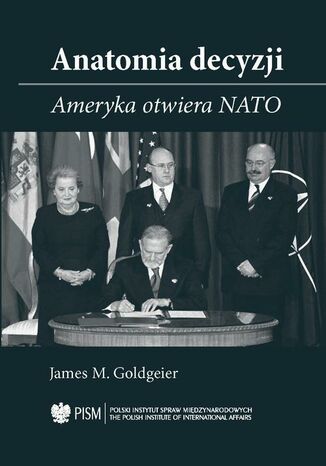 Anatomia decyzji

Ameryka otwiera NATO

James M. Goldgeier

PISM POLSKI INSTYTUT SPRAW MIĘDZYNARODOWYCH THE POLISH INSTITUTE OF INTERNATIONAL AFFAIRS